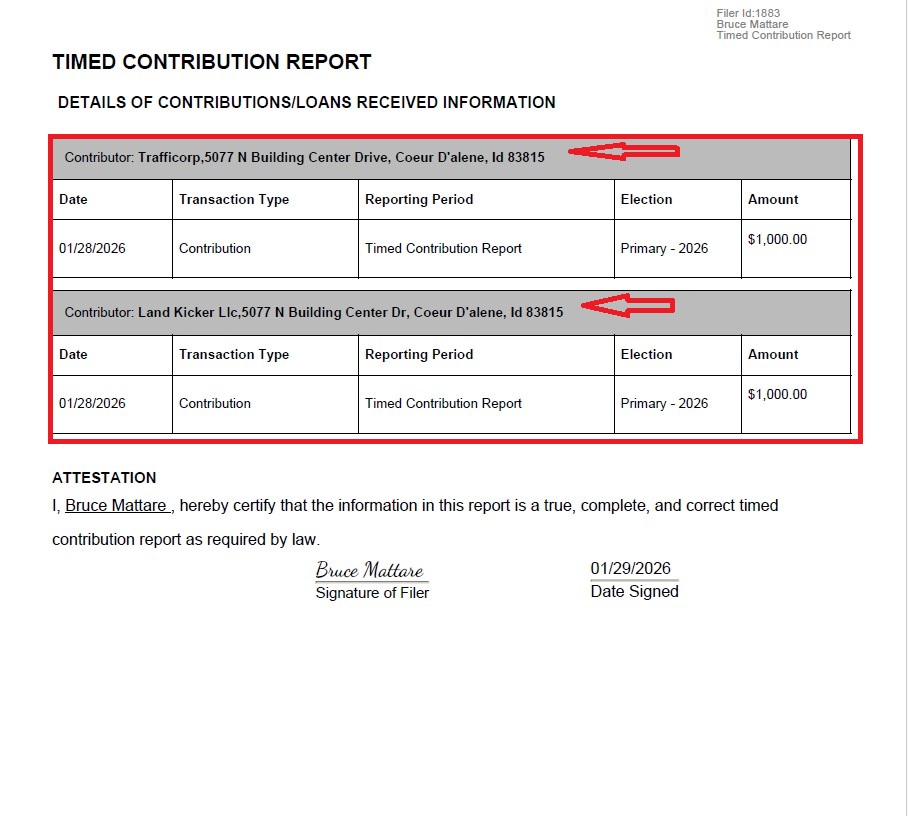 Filer Id:1883
Bruce Mattare
Timed Contribution Report

TIMED CONTRIBUTION REPORT

DETAILS OF CONTRIBUTIONS/LOANS RECEIVED INFORMATION

Contributor: Trafficorp,5077 N Building Center Drive, Coeur D'alene, Id 83815

| Date | Transaction Type | Reporting Period | Election | Amount |
|---|---|---|---|---|
| 01/28/2026 | Contribution | Timed Contribution Report | Primary - 2026 | $1,000.00 |

Contributor: Land Kicker Llc,5077 N Building Center Dr, Coeur D'alene, Id 83815

| Date | Transaction Type | Reporting Period | Election | Amount |
|---|---|---|---|---|
| 01/28/2026 | Contribution | Timed Contribution Report | Primary - 2026 | $1,000.00 |

ATTESTATION
I, Bruce Mattare , hereby certify that the information in this report is a true, complete, and correct timed contribution report as required by law.

Bruce Mattare
Signature of Filer

01/29/2026
Date Signed